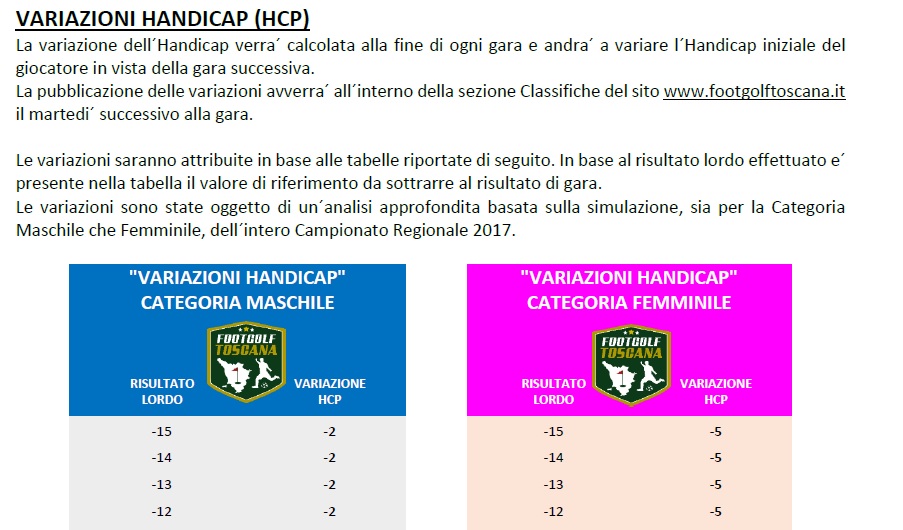 VARIAZIONI HANDICAP (HCP)

La variazione dell´Handicap verra´ calcolata alla fine di ogni gara e andra´ a variare l´Handicap iniziale del giocatore in vista della gara successiva.
La pubblicazione delle variazioni avverra´ all´interno della sezione Classifiche del sito www.footgolftoscana.it il martedi´ successivo alla gara.

Le variazioni saranno attribuite in base alle tabelle riportate di seguito. In base al risultato lordo effettuato e´ presente nella tabella il valore di riferimento da sottrarre al risultato di gara.
Le variazioni sono state oggetto di un´analisi approfondita basata sulla simulazione, sia per la Categoria Maschile che Femminile, dell´intero Campionato Regionale 2017.

"VARIAZIONI HANDICAP"
CATEGORIA MASCHILE

FOOTGOLF TOSCANA

| RISULTATO LORDO | VARIAZIONE HCP |
|---|---|
| -15 | -2 |
| -14 | -2 |
| -13 | -2 |
| -12 | -2 |

"VARIAZIONI HANDICAP"
CATEGORIA FEMMINILE

FOOTGOLF TOSCANA

| RISULTATO LORDO | VARIAZIONE HCP |
|---|---|
| -15 | -5 |
| -14 | -5 |
| -13 | -5 |
| -12 | -5 |